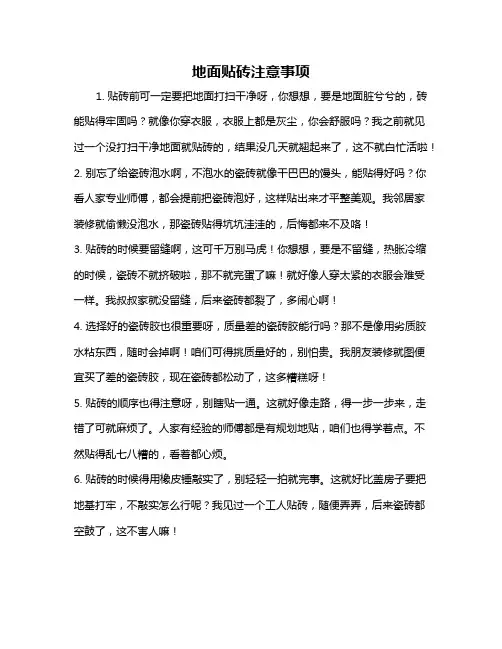 地面贴砖注意事项

1. 贴砖前可一定要把地面打扫干净呀，你想想，要是地面脏兮兮的，砖能贴得牢固吗？就像你穿衣服，衣服上都是灰尘，你会舒服吗？我之前就见过一个没打扫干净地面就贴砖的，结果没几天就翘起来了，这不就白忙活啦！

2. 别忘了给瓷砖泡水啊，不泡水的瓷砖就像干巴巴的馒头，能贴得好吗？你看人家专业师傅，都会提前把瓷砖泡好，这样贴出来才平整美观。我邻居家装修就偷懒没泡水，那瓷砖贴得坑坑洼洼的，后悔都来不及咯！

3. 贴砖的时候要留缝啊，这可千万别马虎！你想想，要是不留缝，热胀冷缩的时候，瓷砖不就挤破啦，那不就完蛋了嘛！就好像人穿太紧的衣服会难受一样。我叔叔家就没留缝，后来瓷砖都裂了，多闹心啊！

4. 选择好的瓷砖胶也很重要呀，质量差的瓷砖胶能行吗？那不是像用劣质胶水粘东西，随时会掉啊！咱们可得挑质量好的，别怕贵。我朋友装修就图便宜买了差的瓷砖胶，现在瓷砖都松动了，这多糟糕呀！

5. 贴砖的顺序也得注意呀，别瞎贴一通。这就好像走路，得一步一步来，走错了可就麻烦了。人家有经验的师傅都是有规划地贴，咱们也得学着点。不然贴得乱七八糟的，看着都心烦。

6. 贴砖的时候得用橡皮锤敲实了，别轻轻一拍就完事。这就好比盖房子要把地基打牢，不敲实怎么行呢？我见过一个工人贴砖，随便弄弄，后来瓷砖都空鼓了，这不害人嘛！